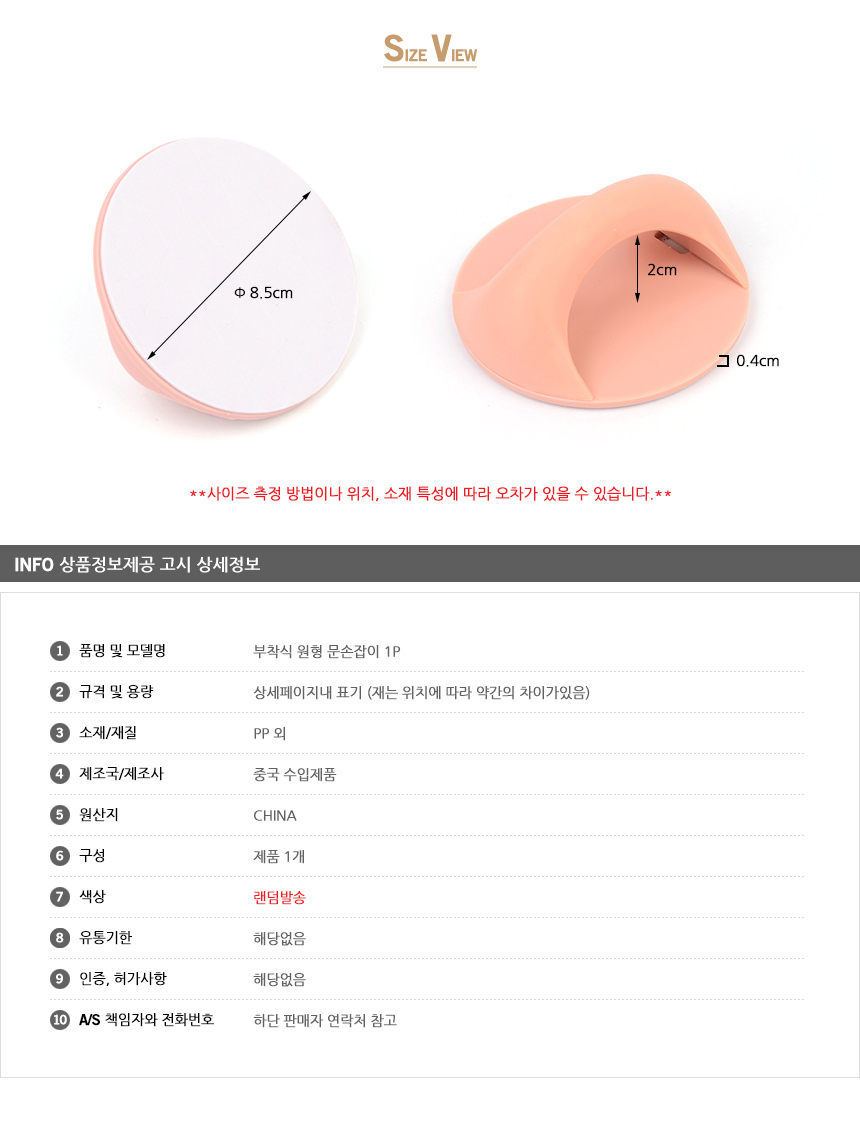 SIZE VIEW

Φ 8.5cm

2cm

0.4cm

**사이즈 측정 방법이나 위치, 소재 특성에 따라 오차가 있을 수 있습니다.**

INFO 상품정보제공 고시 상세정보

1 품명 및 모델명 부착식 원형 문손잡이 1P
2 규격 및 용량 상세페이지내 표기 (재는 위치에 따라 약간의 차이가있음)
3 소재/재질 PP 외
4 제조국/제조사 중국 수입제품
5 원산지 CHINA
6 구성 제품 1개
7 색상 랜덤발송
8 유통기한 해당없음
9 인증, 허가사항 해당없음
10 A/S 책임자와 전화번호 하단 판매자 연락처 참고